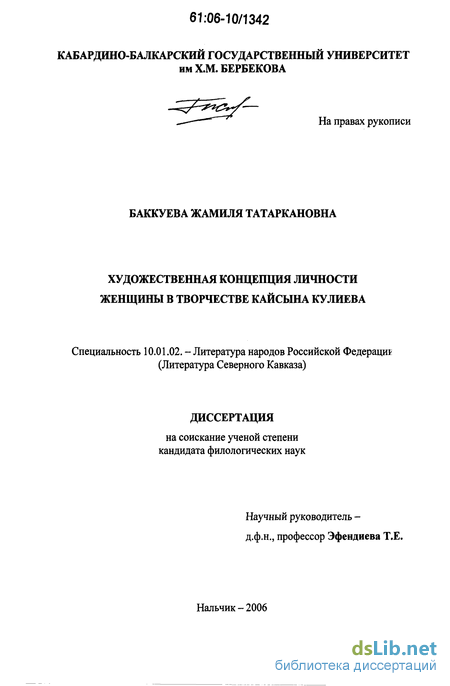 61:06-10/1342

КАБАРДИНО-БАЛКАРСКИЙ ГОСУДАРСТВЕННЫЙ УНИВЕРСИТЕТ им Х.М. БЕРБЕКОВА

На правах рукописи

БАККУЕВА ЖАМИЛЯ ТАТАРКАНОВНА

ХУДОЖЕСТВЕННАЯ КОНЦЕПЦИЯ ЛИЧНОСТИ ЖЕНЩИНЫ В ТВОРЧЕСТВЕ КАЙСЫНА КУЛИЕВА

Специальность 10.01.02. – Литература народов Российской Федерации (Литература Северного Кавказа)

ДИССЕРТАЦИЯ

на соискание ученой степени кандидата филологических наук

Научный руководитель – д.ф.н., профессор Эфендиева Т.Е.

Нальчик – 2006

dsLib.net
библиотека диссертаций